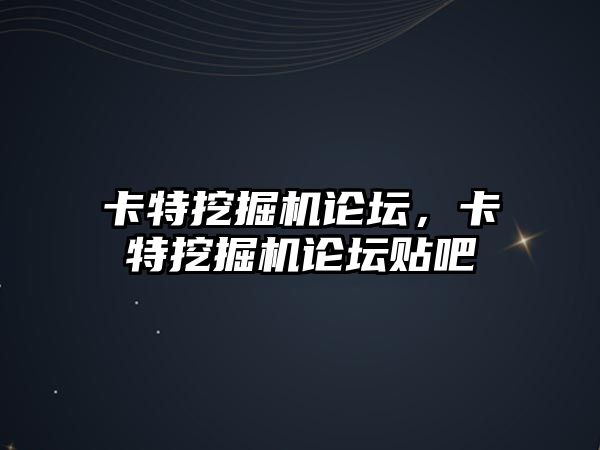 卡特挖掘机论坛，卡特挖掘机论坛贴吧